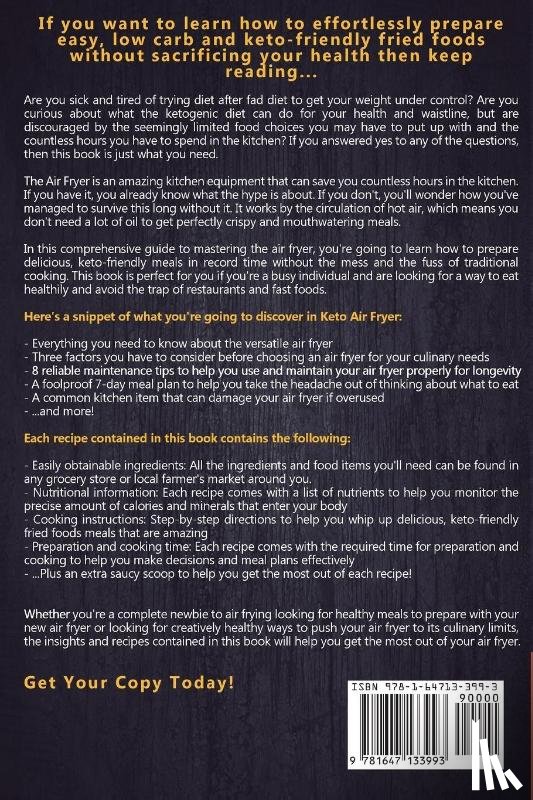 If you want to learn how to effortlessly prepare easy, low carb and keto-friendly fried foods without sacrificing your health then keep reading...

Are you sick and tired of trying diet after fad diet to get your weight under control? Are you curious about what the ketogenic diet can do for your health and waistline, but are discouraged by the seemingly limited food choices you may have to put up with and the countless hours you have to spend in the kitchen? If you answered yes to any of the questions, then this book is just what you need.

The Air Fryer is an amazing kitchen equipment that can save you countless hours in the kitchen. If you have it, you already know what the hype is about. If you don't, you'll wonder how you've managed to survive this long without it. It works by the circulation of hot air, which means you don't need a lot of oil to get perfectly crispy and mouthwatering meals.

In this comprehensive guide to mastering the air fryer, you're going to learn how to prepare delicious, keto-friendly meals in record time without the mess and the fuss of traditional cooking. This book is perfect for you if you're a busy individual and are looking for a way to eat healthily and avoid the trap of restaurants and fast foods.

Here's a snippet of what you're going to discover in Keto Air Fryer:

- Everything you need to know about the versatile air fryer
- Three factors you have to consider before choosing an air fryer for your culinary needs
- 8 reliable maintenance tips to help you use and maintain your air fryer properly for longevity
- A foolproof 7-day meal plan to help you take the headache out of thinking about what to eat
- A common kitchen item that can damage your air fryer if overused
- ...and more!

Each recipe contained in this book contains the following:

- Easily obtainable ingredients: All the ingredients and food items you'll need can be found in any grocery store or local farmer's market around you.
- Nutritional information: Each recipe comes with a list of nutrients to help you monitor the precise amount of calories and minerals that enter your body
- Cooking instructions: Step-by-step directions to help you whip up delicious, keto-friendly fried foods meals that are amazing
- Preparation and cooking time: Each recipe comes with the required time for preparation and cooking to help you make decisions and meal plans effectively
- ...Plus an extra saucy scoop to help you get the most out of each recipe!

Whether you're a complete newbie to air frying looking for healthy meals to prepare with your new air fryer or looking for creatively healthy ways to push your air fryer to its culinary limits, the insights and recipes contained in this book will help you get the most out of your air fryer.

Get Your Copy Today!

ISBN 978-1-64713-399-3
90000
9 781647 133993